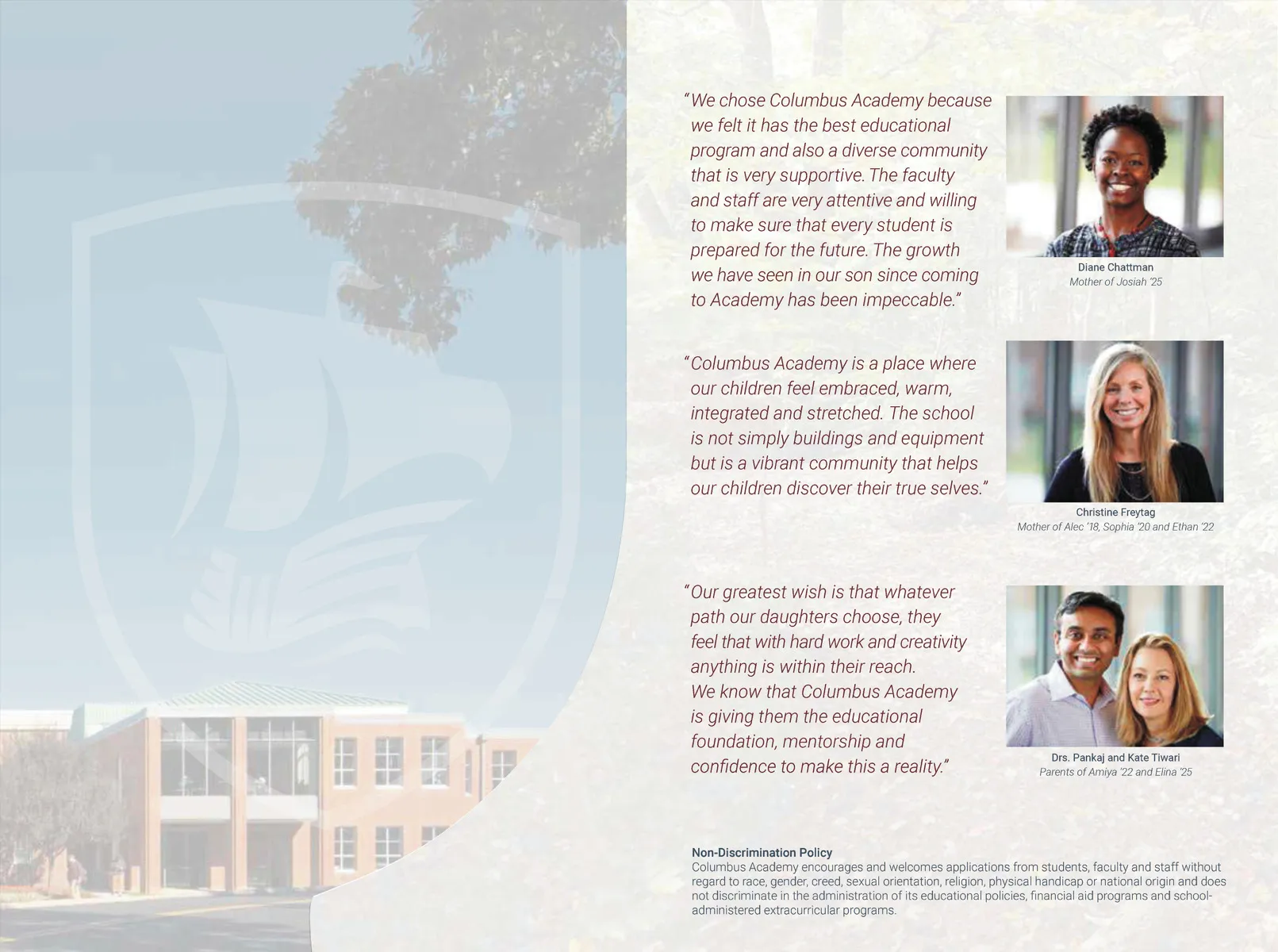 "We chose Columbus Academy because we felt it has the best educational program and also a diverse community that is very supportive. The faculty and staff are very attentive and willing to make sure that every student is prepared for the future. The growth we have seen in our son since coming to Academy has been impeccable."

Diane Chattman
Mother of Josiah '25

"Columbus Academy is a place where our children feel embraced, warm, integrated and stretched. The school is not simply buildings and equipment but is a vibrant community that helps our children discover their true selves."

Christine Freytag
Mother of Alec '18, Sophia '20 and Ethan '22

"Our greatest wish is that whatever path our daughters choose, they feel that with hard work and creativity anything is within their reach. We know that Columbus Academy is giving them the educational foundation, mentorship and confidence to make this a reality."

Drs. Pankaj and Kate Tiwari
Parents of Amiya '22 and Elina '25

Non-Discrimination Policy
Columbus Academy encourages and welcomes applications from students, faculty and staff without regard to race, gender, creed, sexual orientation, religion, physical handicap or national origin and does not discriminate in the administration of its educational policies, financial aid programs and school-administered extracurricular programs.